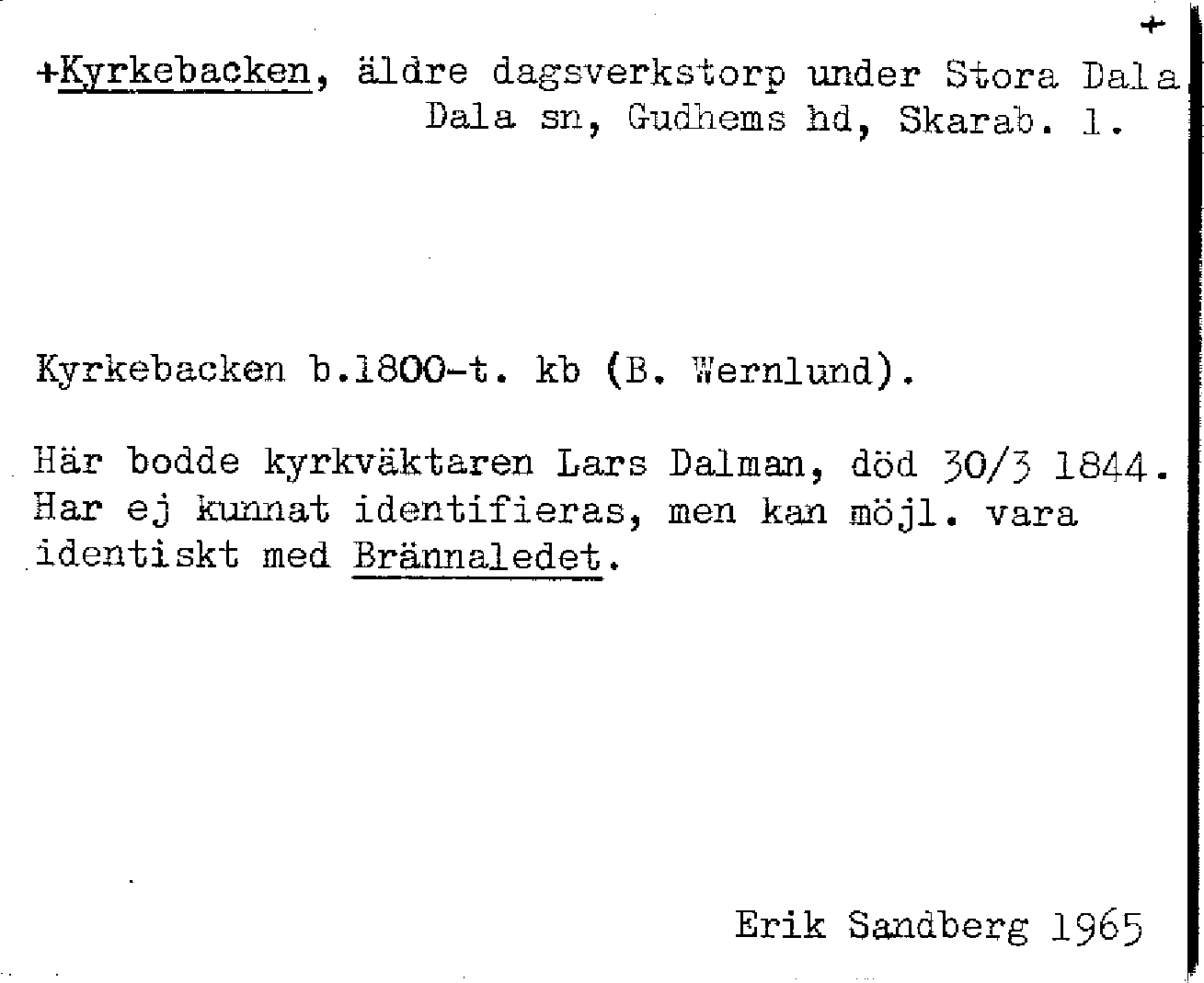 +

+Kyrkebacken, äldre dagsverkstorp under Stora Dala
Dala sn, Gudhems hd, Skarab. l.

Kyrkebacken b.1800-t. kb (B. Wernlund).

Här bodde kyrkväktaren Lars Dalman, död 30/3 1844. Har ej kunnat identifieras, men kan möjl. vara identiskt med Brännaledet.

Erik Sandberg 1965